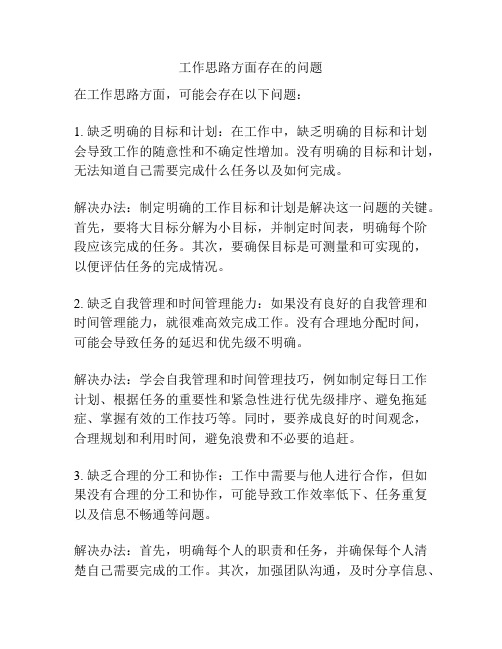 工作思路方面存在的问题

在工作思路方面，可能会存在以下问题：

1. 缺乏明确的目标和计划：在工作中，缺乏明确的目标和计划会导致工作的随意性和不确定性增加。没有明确的目标和计划，无法知道自己需要完成什么任务以及如何完成。

解决办法：制定明确的工作目标和计划是解决这一问题的关键。首先，要将大目标分解为小目标，并制定时间表，明确每个阶段应该完成的任务。其次，要确保目标是可测量和可实现的，以便评估任务的完成情况。

2. 缺乏自我管理和时间管理能力：如果没有良好的自我管理和时间管理能力，就很难高效完成工作。没有合理地分配时间，可能会导致任务的延迟和优先级不明确。

解决办法：学会自我管理和时间管理技巧，例如制定每日工作计划、根据任务的重要性和紧急性进行优先级排序、避免拖延症、掌握有效的工作技巧等。同时，要养成良好的时间观念，合理规划和利用时间，避免浪费和不必要的追赶。

3. 缺乏合理的分工和协作：工作中需要与他人进行合作，但如果没有合理的分工和协作，可能导致工作效率低下、任务重复以及信息不畅通等问题。

解决办法：首先，明确每个人的职责和任务，并确保每个人清楚自己需要完成的工作。其次，加强团队沟通，及时分享信息、